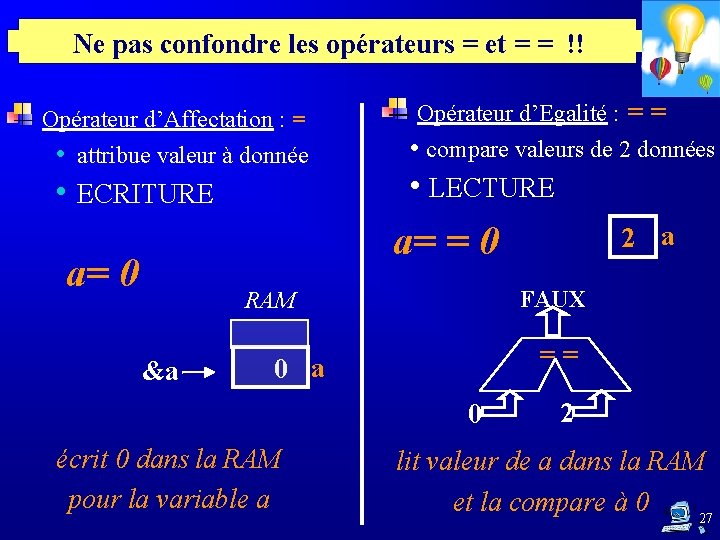 Ne pas confondre les opérateurs = et = = !!

Opérateur d'Affectation : =

• attribue valeur à donnée

• ECRITURE

a= 0

RAM

&a

0

a

écrit 0 dans la RAM pour la variable a

Opérateur d'Egalité : = =

• compare valeurs de 2 données

• LECTURE

a= = 0

2

a

FAUX

= =

0

2

lit valeur de a dans la RAM et la compare à 0

27